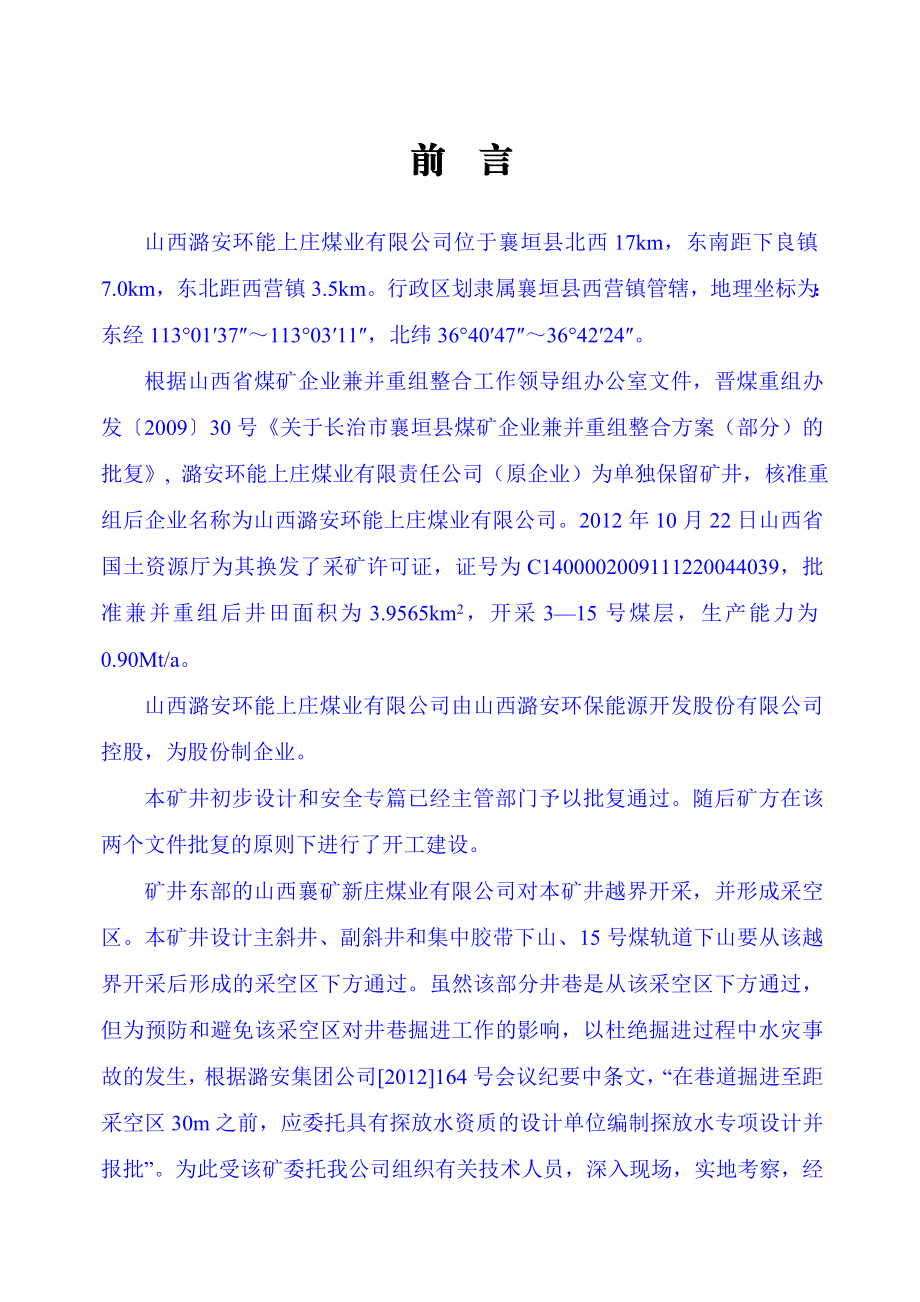 前　言

山西潞安环能上庄煤业有限公司位于襄垣县北西 17km，东南距下良镇 7.0km，东北距西营镇 3.5km。行政区划隶属襄垣县西营镇管辖，地理坐标为：东经 113°01′37″～113°03′11″，北纬 36°40′47″～36°42′24″。

根据山西省煤矿企业兼并重组整合工作领导组办公室文件，晋煤重组办发〔2009〕30 号《关于长治市襄垣县煤矿企业兼并重组整合方案（部分）的批复》，潞安环能上庄煤业有限责任公司（原企业）为单独保留矿井，核准重组后企业名称为山西潞安环能上庄煤业有限公司。2012 年 10 月 22 日山西省国土资源厅为其换发了采矿许可证，证号为 C1400002009111220044039，批准兼并重组后井田面积为 3.9565km$^2$，开采 3—15 号煤层，生产能力为 0.90Mt/a。

山西潞安环能上庄煤业有限公司由山西潞安环保能源开发股份有限公司控股，为股份制企业。

本矿井初步设计和安全专篇已经主管部门予以批复通过。随后矿方在该两个文件批复的原则下进行了开工建设。

矿井东部的山西襄矿新庄煤业有限公司对本矿井越界开采，并形成采空区。本矿井设计主斜井、副斜井和集中胶带下山、15 号煤轨道下山要从该越界开采后形成的采空区下方通过。虽然该部分井巷是从该采空区下方通过，但为预防和避免该采空区对井巷掘进工作的影响，以杜绝掘进过程中水灾事故的发生，根据潞安集团公司[2012]164 号会议纪要中条文，“在巷道掘进至距采空区 30m 之前，应委托具有探放水资质的设计单位编制探放水专项设计并报批”。为此受该矿委托我公司组织有关技术人员，深入现场，实地考察，经